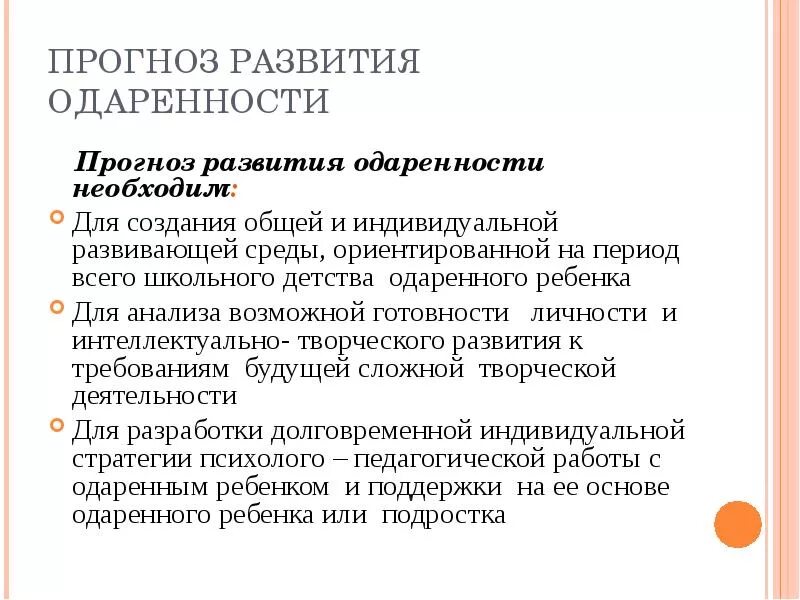 ПРОГНОЗ РАЗВИТИЯ ОДАРЕННОСТИ

Прогноз развития одаренности необходим:

Для создания общей и индивидуальной развивающей среды, ориентированной на период всего школьного детства одаренного ребенка

Для анализа возможной готовности личности и интеллектуально- творческого развития к требованиям будущей сложной творческой деятельности

Для разработки долговременной индивидуальной стратегии психолого – педагогической работы с одаренным ребенком и поддержки на ее основе одаренного ребенка или подростка